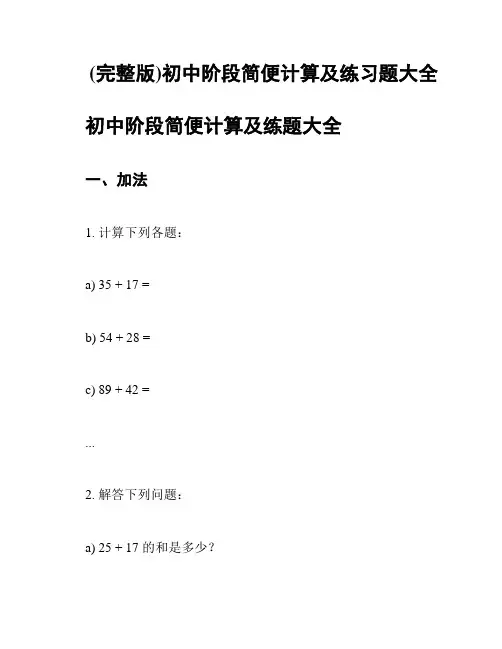 (完整版)初中阶段简便计算及练习题大全

初中阶段简便计算及练题大全

一、加法

1. 计算下列各题：

a) $35 + 17 =$

b) $54 + 28 =$

c) $89 + 42 =$

...

2. 解答下列问题：

a) $25 + 17$ 的和是多少？